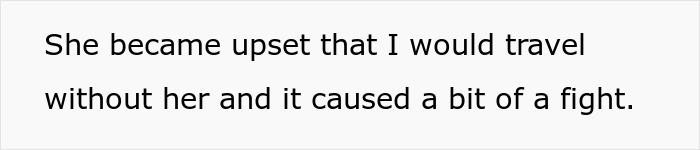 She became upset that I would travel without her and it caused a bit of a fight.